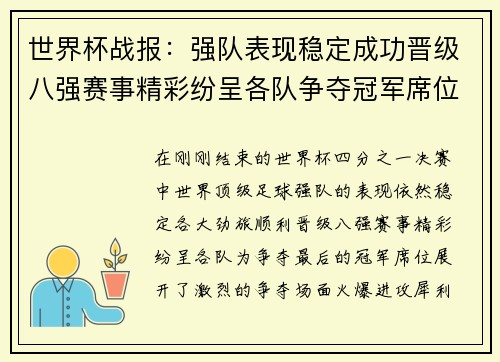 世界杯战报：强队表现稳定成功晋级八强赛事精彩纷呈各队争夺冠军席位

在刚刚结束的世界杯四分之一决赛中世界顶级足球强队的表现依然稳定各大劲旅顺利晋级八强赛事精彩纷呈各队为争夺最后的冠军席位展开了激烈的争夺场面火爆进攻犀利